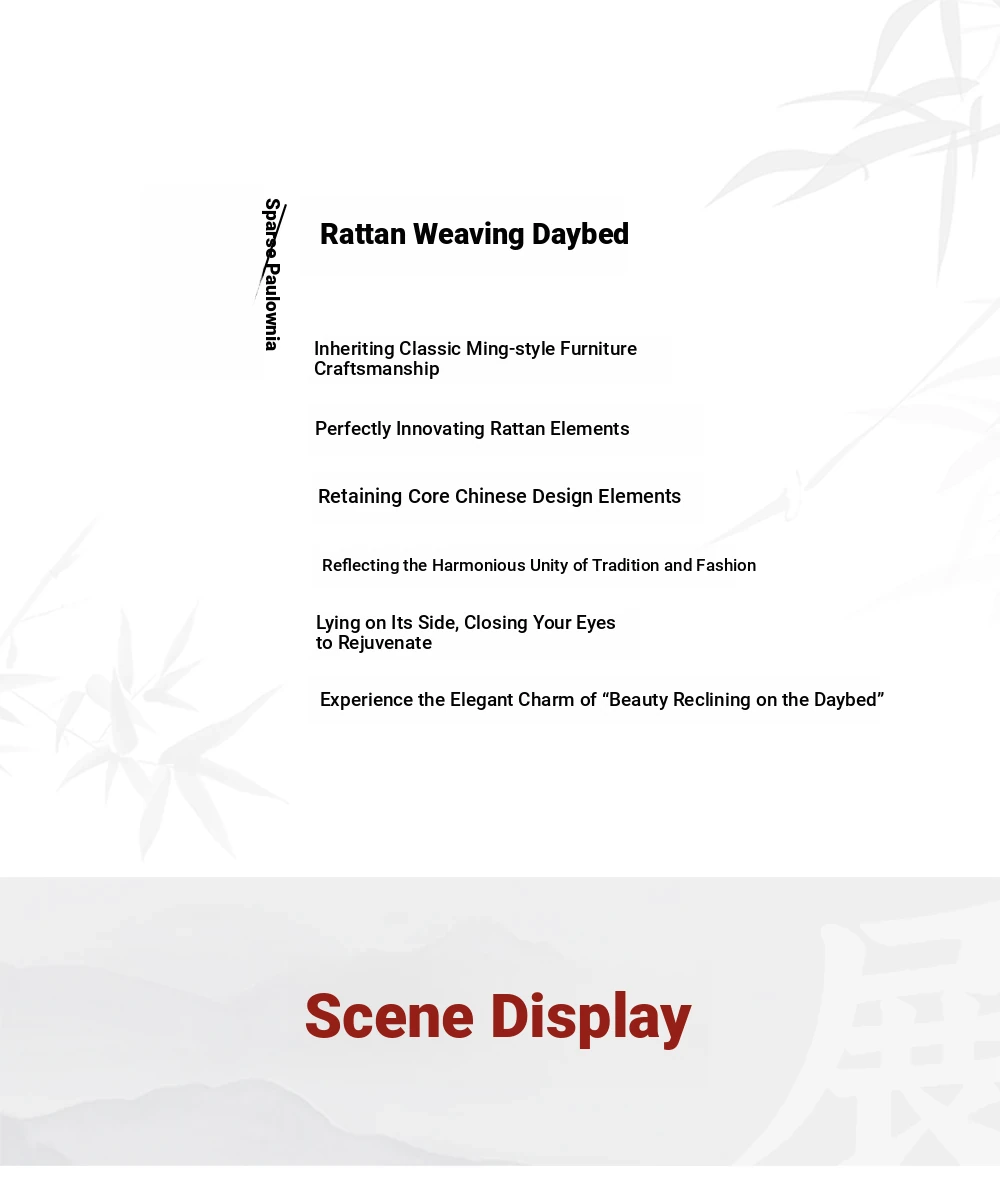 Sparse Paulownia

Rattan Weaving Daybed

Inheriting Classic Ming-style Furniture Craftsmanship

Perfectly Innovating Rattan Elements

Retaining Core Chinese Design Elements

Reflecting the Harmonious Unity of Tradition and Fashion

Lying on Its Side, Closing Your Eyes to Rejuvenate

Experience the Elegant Charm of “Beauty Reclining on the Daybed”

Scene Display

展